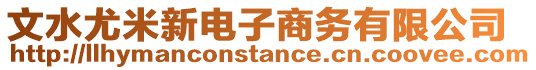 文水尤米新电子商务有限公司
http://llhymanconstance.cn.coovee.com